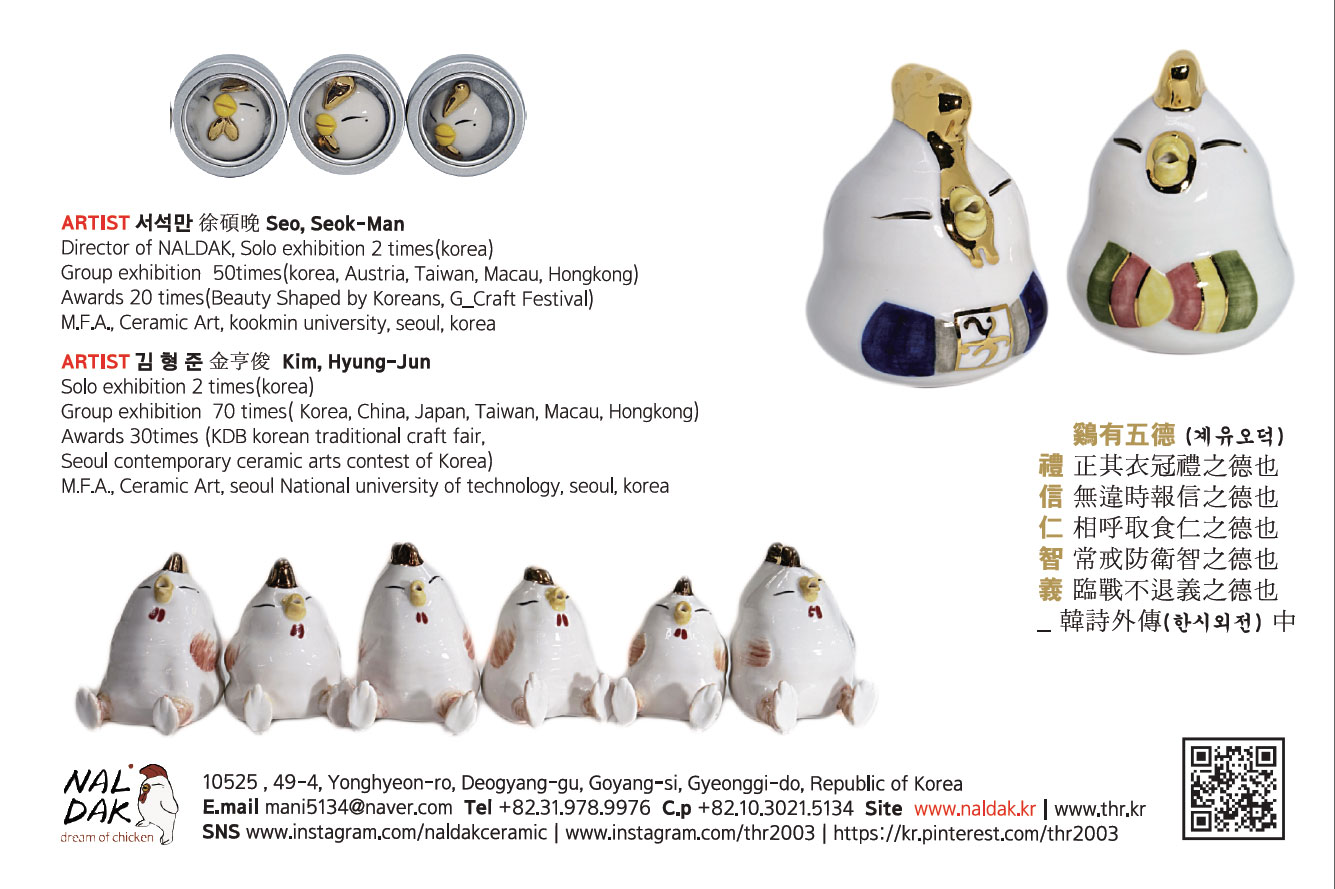 ARTIST 서석만 徐碩晩 Seo, Seok-Man
Director of NALDAK, Solo exhibition 2 times(korea)
Group exhibition 50times(korea, Austria, Taiwan, Macau, Hongkong)
Awards 20 times(Beauty Shaped by Koreans, G_Craft Festival)
M.F.A., Ceramic Art, kookmin university, seoul, korea

ARTIST 김 형 준 金亨俊 Kim, Hyung-Jun
Solo exhibition 2 times(korea)
Group exhibition 70 times( Korea, China, Japan, Taiwan, Macau, Hongkong)
Awards 30times (KDB korean traditional craft fair,
Seoul contemporary ceramic arts contest of Korea)
M.F.A., Ceramic Art, seoul National university of technology, seoul, korea

鷄有五德 (계유오덕)
禮 正其衣冠禮之德也
信 無違時報信之德也
仁 相呼取食仁之德也
智 常戒防衛智之德也
義 臨戰不退義之德也
_ 韓詩外傳(한시외전) 中

NAL DAK
dream of chicken

10525 , 49-4, Yonghyeon-ro, Deogyang-gu, Goyang-si, Gyeonggi-do, Republic of Korea
E.mail mani5134@naver.com Tel +82.31.978.9976 C.p +82.10.3021.5134 Site www.naldak.kr | www.thr.kr
SNS www.instagram.com/naldakceramic | www.instagram.com/thr2003 | https://kr.pinterest.com/thr2003